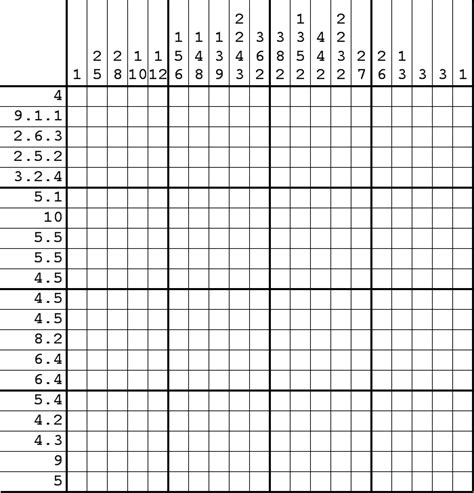 | | 1 | 2 5 | 2 8 | 1 10 | 1 12 | 1 5 6 | 1 4 8 | 1 3 9 | 2 2 4 3 | 3 6 2 | 3 8 2 | 1 3 5 2 | 4 4 2 | 2 2 3 2 | 2 7 | 2 6 | 1 3 | 3 | 3 | 1 |
|---|---|---|---|---|---|---|---|---|---|---|---|---|---|---|---|---|---|---|---|---|
| 4 | | | | | | | | | | | | | | | | | | | | |
| 9.1.1 | | | | | | | | | | | | | | | | | | | | |
| 2.6.3 | | | | | | | | | | | | | | | | | | | | |
| 2.5.2 | | | | | | | | | | | | | | | | | | | | |
| 3.2.4 | | | | | | | | | | | | | | | | | | | | |
| 5.1 | | | | | | | | | | | | | | | | | | | | |
| 10 | | | | | | | | | | | | | | | | | | | | |
| 5.5 | | | | | | | | | | | | | | | | | | | | |
| 5.5 | | | | | | | | | | | | | | | | | | | | |
| 4.5 | | | | | | | | | | | | | | | | | | | | |
| 4.5 | | | | | | | | | | | | | | | | | | | | |
| 4.5 | | | | | | | | | | | | | | | | | | | | |
| 8.2 | | | | | | | | | | | | | | | | | | | | |
| 6.4 | | | | | | | | | | | | | | | | | | | | |
| 6.4 | | | | | | | | | | | | | | | | | | | | |
| 5.4 | | | | | | | | | | | | | | | | | | | | |
| 4.2 | | | | | | | | | | | | | | | | | | | | |
| 4.3 | | | | | | | | | | | | | | | | | | | | |
| 9 | | | | | | | | | | | | | | | | | | | | |
| 5 | | | | | | | | | | | | | | | | | | | | |